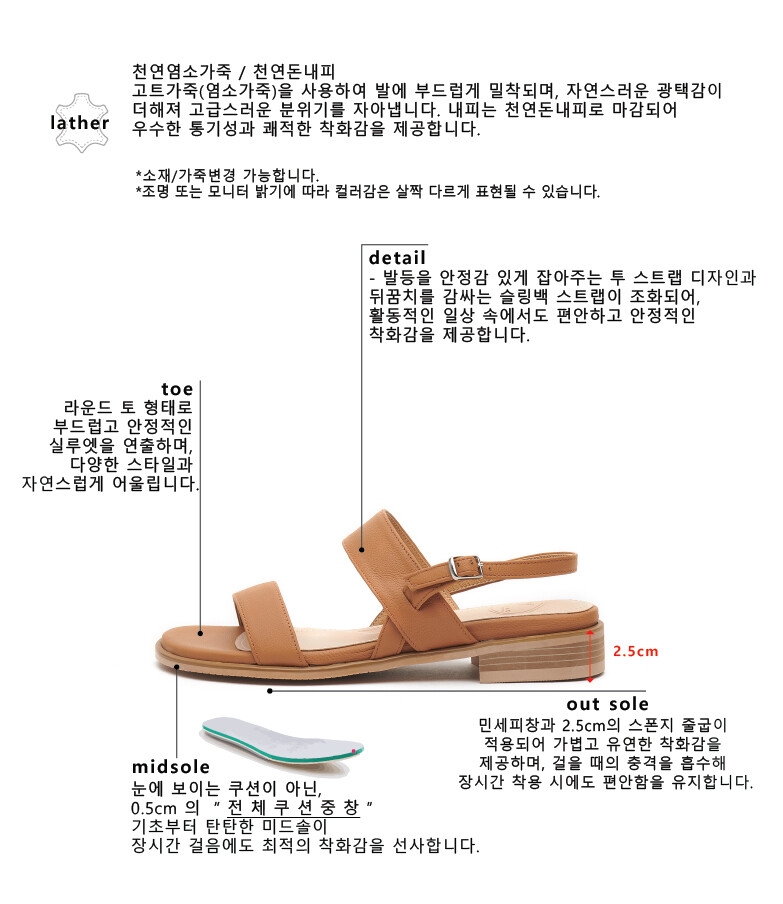 lather

천연염소가죽 / 천연돈내피
고트가죽(염소가죽)을 사용하여 발에 부드럽게 밀착되며, 자연스러운 광택감이 더해져 고급스러운 분위기를 자아냅니다. 내피는 천연돈내피로 마감되어 우수한 통기성과 쾌적한 착화감을 제공합니다.

*소재/가죽변경 가능합니다.
*조명 또는 모니터 밝기에 따라 컬러감은 살짝 다르게 표현될 수 있습니다.

detail
- 발등을 안정감 있게 잡아주는 투 스트랩 디자인과 뒤꿈치를 감싸는 슬링백 스트랩이 조화되어, 활동적인 일상 속에서도 편안하고 안정적인 착화감을 제공합니다.

toe
라운드 토 형태로 부드럽고 안정적인 실루엣을 연출하며, 다양한 스타일과 자연스럽게 어울립니다.

2.5cm

out sole
민세피창과 2.5cm의 스폰지 줄굽이 적용되어 가볍고 유연한 착화감을 제공하며, 걸을 때의 충격을 흡수해 장시간 착용 시에도 편안함을 유지합니다.

midsole
눈에 보이는 쿠션이 아닌,
0.5cm 의 " 전 체 쿠 션 중 창 "
기초부터 탄탄한 미드솔이
장시간 걸음에도 최적의 착화감을 선사합니다.